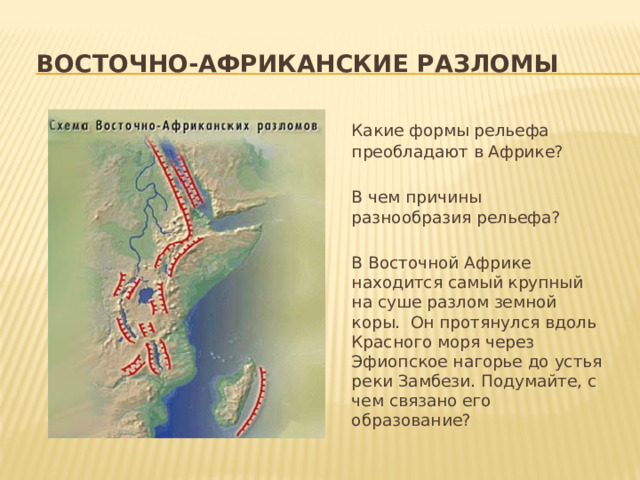 ВОСТОЧНО-АФРИКАНСКИЕ РАЗЛОМЫ

Схема Восточно-Африканских разломов

Какие формы рельефа преобладают в Африке?

В чем причины разнообразия рельефа?

В Восточной Африке находится самый крупный на суше разлом земной коры. Он протянулся вдоль Красного моря через Эфиопское нагорье до устья реки Замбези. Подумайте, с чем связано его образование?